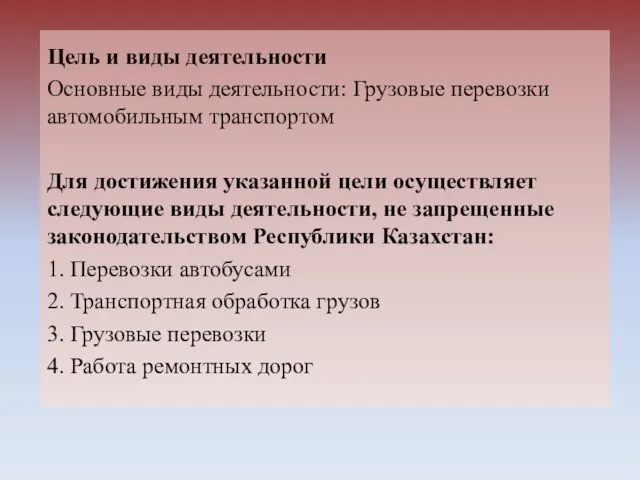 Цель и виды деятельности

Основные виды деятельности: Грузовые перевозки автомобильным транспортом

Для достижения указанной цели осуществляет следующие виды деятельности, не запрещенные законодательством Республики Казахстан:

1. Перевозки автобусами
2. Транспортная обработка грузов
3. Грузовые перевозки
4. Работа ремонтных дорог